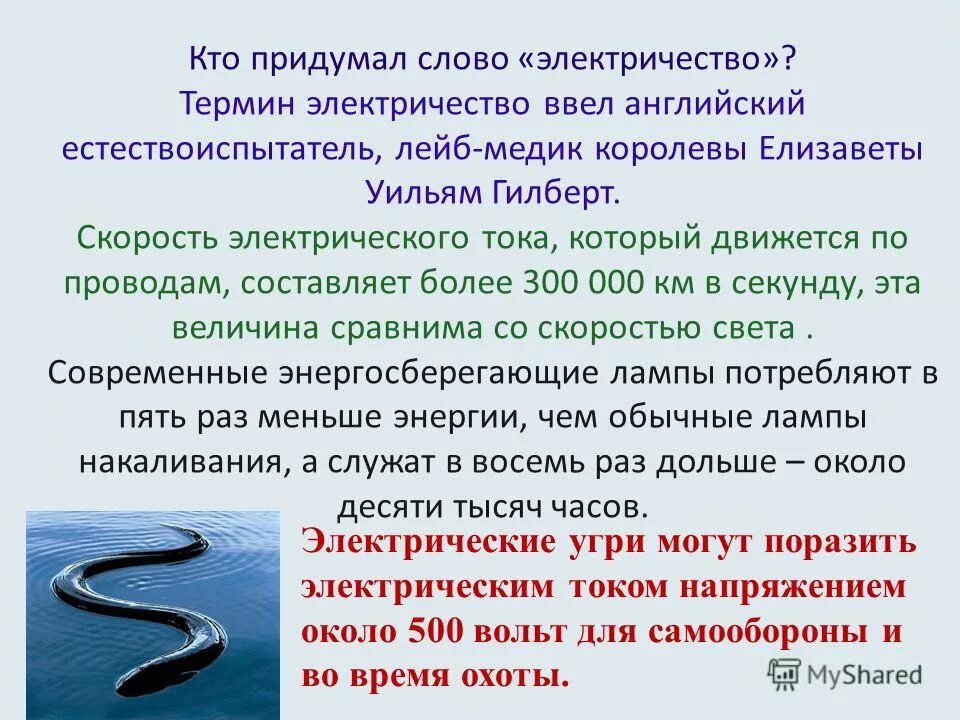 Кто придумал слово «электричество»?
Термин электричество ввел английский естествоиспытатель, лейб-медик королевы Елизаветы Уильям Гилберт.

Скорость электрического тока, который движется по проводам, составляет более 300 000 км в секунду, эта величина сравнима со скоростью света .

Современные энергосберегающие лампы потребляют в пять раз меньше энергии, чем обычные лампы накаливания, а служат в восемь раз дольше – около десяти тысяч часов.

Электрические угри могут поразить электрическим током напряжением около 500 вольт для самообороны и во время охоты.

MyShared